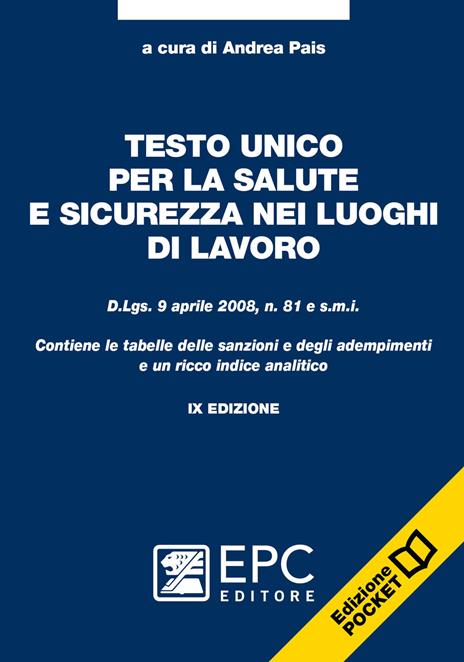 a cura di Andrea Pais

TESTO UNICO PER LA SALUTE E SICUREZZA NEI LUOGHI DI LAVORO

D.Lgs. 9 aprile 2008, n. 81 e s.m.i.

Contiene le tabelle delle sanzioni e degli adempimenti e un ricco indice analitico

IX EDIZIONE

EPC EDITORE

Edizione POCKET